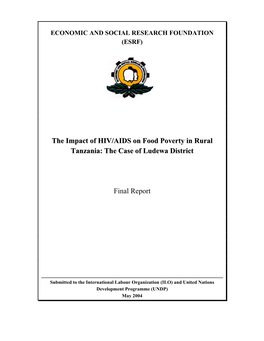 ECONOMIC AND SOCIAL RESEARCH FOUNDATION (ESRF)

The Impact of HIV/AIDS on Food Poverty in Rural Tanzania: The Case of Ludewa District

Final Report

Submitted to the International Labour Organization (ILO) and United Nations Development Programme (UNDP)
May 2004